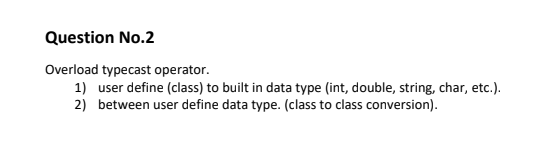 Question No.2

Overload typecast operator.
1) user define (class) to built in data type (int, double, string, char, etc.).
2) between user define data type. (class to class conversion).